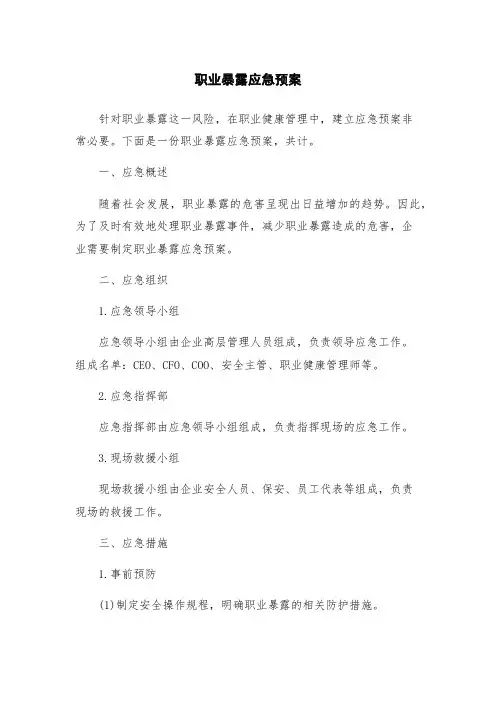 职业暴露应急预案

针对职业暴露这一风险，在职业健康管理中，建立应急预案非常必要。下面是一份职业暴露应急预案，共计。

一、应急概述

随着社会发展，职业暴露的危害呈现出日益增加的趋势。因此，为了及时有效地处理职业暴露事件，减少职业暴露造成的危害，企业需要制定职业暴露应急预案。

二、应急组织

1.应急领导小组

应急领导小组由企业高层管理人员组成，负责领导应急工作。组成名单：CEO、CFO、COO、安全主管、职业健康管理师等。

2.应急指挥部

应急指挥部由应急领导小组组成，负责指挥现场的应急工作。

3.现场救援小组

现场救援小组由企业安全人员、保安、员工代表等组成，负责现场的救援工作。

三、应急措施

1.事前预防

(1)制定安全操作规程，明确职业暴露的相关防护措施。